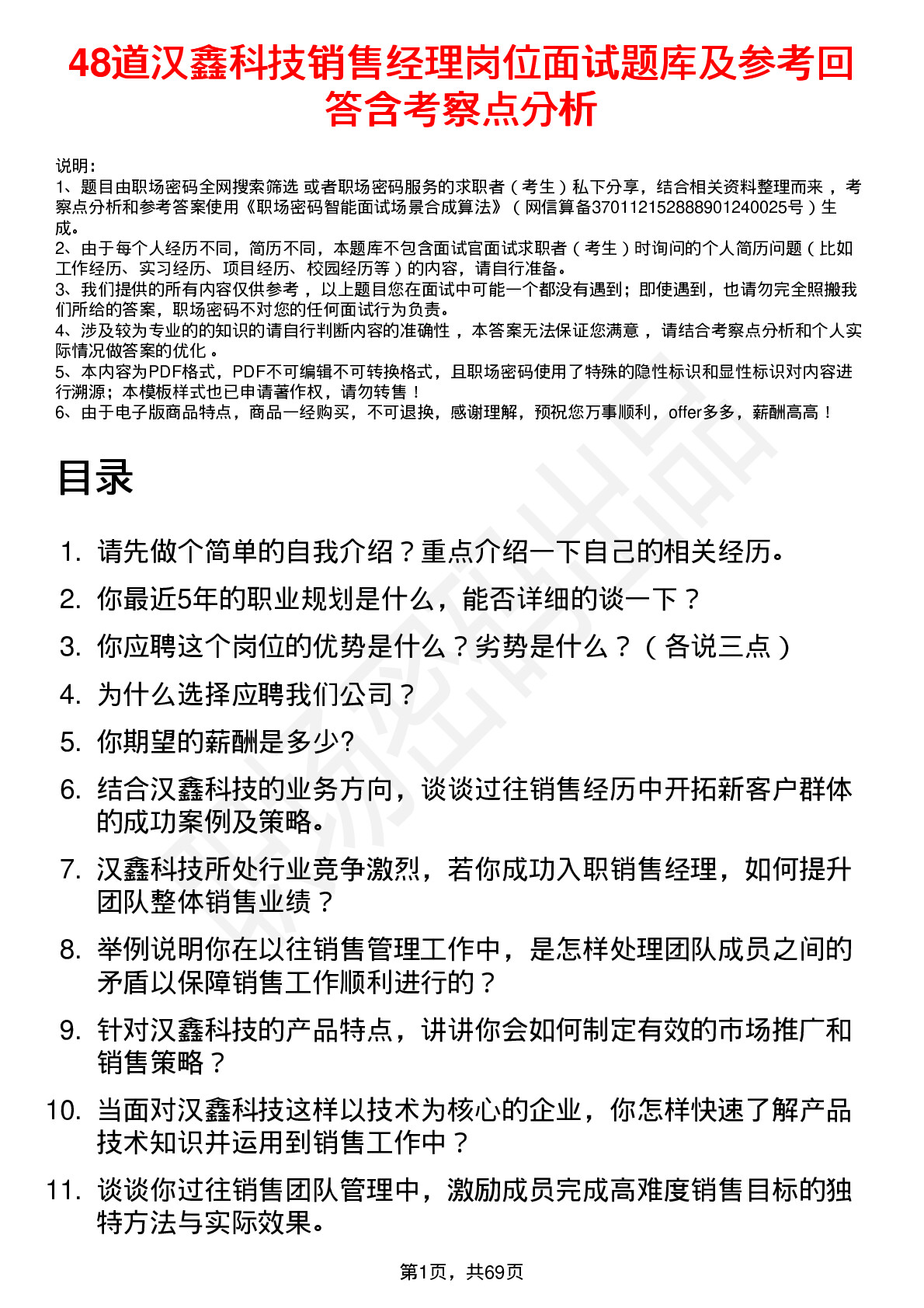 48道汉鑫科技销售经理岗位面试题库及参考回答含考察点分析

说明：
1、题目由职场密码全网搜索筛选 或者职场密码服务的求职者（考生）私下分享，结合相关资料整理而来 ，考察点分析和参考答案使用《职场密码智能面试场景合成算法》（网信算备370112152888901240025号）生成。
2、由于每个人经历不同，简历不同，本题库不包含面试官面试求职者（考生）时询问的个人简历问题（比如工作经历、实习经历、项目经历、校园经历等）的内容，请自行准备。
3、我们提供的所有内容仅供参考 ，以上题目您在面试中可能一个都没有遇到；即使遇到，也请勿完全照搬我们所给的答案，职场密码不对您的任何面试行为负责。
4、涉及较为专业的的知识的请自行判断内容的准确性 ，本答案无法保证您满意 ，请结合考察点分析和个人实际情况做答案的优化 。
5、本内容为PDF格式，PDF不可编辑不可转换格式，且职场密码使用了特殊的隐性标识和显性标识对内容进行溯源；本模板样式也已申请著作权，请勿转售！
6、由于电子版商品特点，商品一经购买，不可退换，感谢理解，预祝您万事顺利，offer多多，薪酬高高！

目录

1. 请先做个简单的自我介绍？重点介绍一下自己的相关经历。
2. 你最近5年的职业规划是什么，能否详细的谈一下？
3. 你应聘这个岗位的优势是什么？劣势是什么？（各说三点）
4. 为什么选择应聘我们公司？
5. 你期望的薪酬是多少?
6. 结合汉鑫科技的业务方向，谈谈过往销售经历中开拓新客户群体的成功案例及策略。
7. 汉鑫科技所处行业竞争激烈，若你成功入职销售经理，如何提升团队整体销售业绩？
8. 举例说明你在以往销售管理工作中，是怎样处理团队成员之间的矛盾以保障销售工作顺利进行的？
9. 针对汉鑫科技的产品特点，讲讲你会如何制定有效的市场推广和销售策略？
10. 当面对汉鑫科技这样以技术为核心的企业，你怎样快速了解产品技术知识并运用到销售工作中？
11. 谈谈你过往销售团队管理中，激励成员完成高难度销售目标的独特方法与实际效果。

第1页，共69页